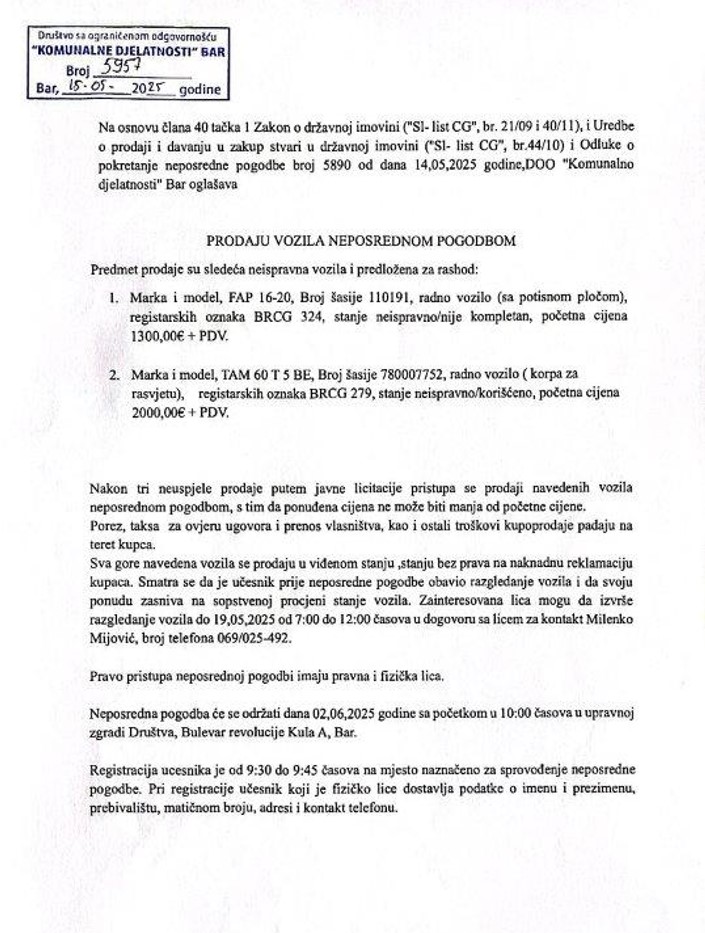 Društvo sa ograničenom odgovornošću
"KOMUNALNE DJELATNOSTI" BAR
Broj 5957
Bar, 15.05. 2025 godine

Na osnovu člana 40 tačka 1 Zakon o državnoj imovini ("Sl- list CG", br. 21/09 i 40/11), i Uredbe o prodaji i davanju u zakup stvari u državnoj imovini ("Sl- list CG", br.44/10) i Odluke o pokretanje neposredne pogodbe broj 5890 od dana 14,05,2025 godine,DOO "Komunalno djelatnosti" Bar oglašava

PRODAJU VOZILA NEPOSREDNOM POGODBOM

Predmet prodaje su sledeća neispravna vozila i predložena za rashod:

1. Marka i model, FAP 16-20, Broj šasije 110191, radno vozilo (sa potisnom pločom), registarskih oznaka BRCG 324, stanje neispravno/nije kompletan, početna cijena 1300,00€ + PDV.

2. Marka i model, TAM 60 T 5 BE, Broj šasije 780007752, radno vozilo ( korpa za rasvjetu), registarskih oznaka BRCG 279, stanje neispravno/korišćeno, početna cijena 2000,00€ + PDV.

Nakon tri neuspjele prodaje putem javne licitacije pristupa se prodaji navedenih vozila neposrednom pogodbom, s tim da ponuđena cijena ne može biti manja od početne cijene.
Porez, taksa za ovjeru ugovora i prenos vlasništva, kao i ostali troškovi kupoprodaje padaju na teret kupca.
Sva gore navedena vozila se prodaju u viđenom stanju ,stanju bez prava na naknadnu reklamaciju kupaca. Smatra se da je učesnik prije neposredne pogodbe obavio razgledanje vozila i da svoju ponudu zasniva na sopstvenoj procjeni stanje vozila. Zainteresovana lica mogu da izvrše razgledanje vozila do 19,05,2025 od 7:00 do 12:00 časova u dogovoru sa licem za kontakt Milenko Mijović, broj telefona 069/025-492.

Pravo pristupa neposrednoj pogodbi imaju pravna i fizička lica.

Neposredna pogodba će se održati dana 02,06,2025 godine sa početkom u 10:00 časova u upravnoj zgradi Društva, Bulevar revolucije Kula A, Bar.

Registracija ucesnika je od 9:30 do 9:45 časova na mjesto naznačeno za sprovođenje neposredne pogodbe. Pri registracije učesnik koji je fizičko lice dostavlja podatke o imenu i prezimenu, prebivalištu, matičnom broju, adresi i kontakt telefonu.